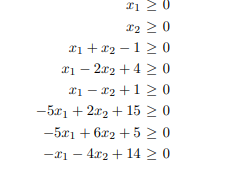 $x_1 \geq 0$

$x_2 \geq 0$

$x_1 + x_2 - 1 \geq 0$

$x_1 - 2x_2 + 4 \geq 0$

$x_1 - x_2 + 1 \geq 0$

$-5x_1 + 2x_2 + 15 \geq 0$

$-5x_1 + 6x_2 + 5 \geq 0$

$-x_1 - 4x_2 + 14 \geq 0$